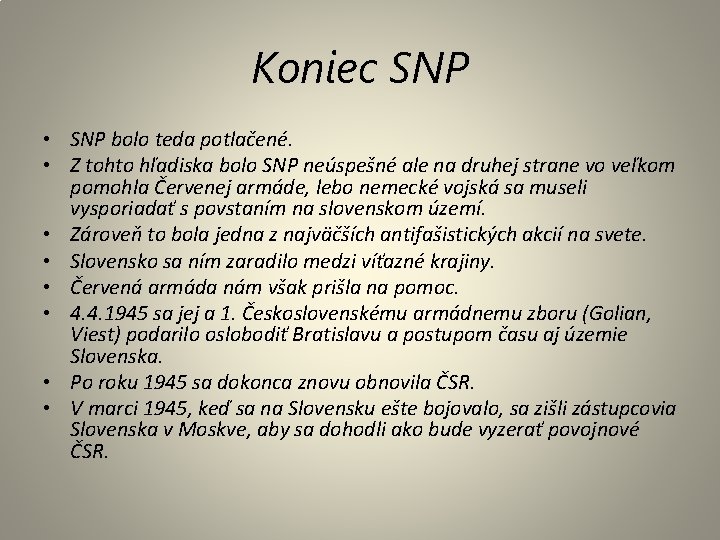 Koniec SNP

• SNP bolo teda potlačené.
• Z tohto hľadiska bolo SNP neúspešné ale na druhej strane vo veľkom pomohla Červenej armáde, lebo nemecké vojská sa museli vysporiadať s povstaním na slovenskom území.
• Zároveň to bola jedna z najväčších antifašistických akcií na svete.
• Slovensko sa ním zaradilo medzi víťazné krajiny.
• Červená armáda nám však prišla na pomoc.
• 4.4.1945 sa jej a 1. Československému armádnemu zboru (Golian, Viest) podarilo oslobodiť Bratislavu a postupom času aj územie Slovenska.
• Po roku 1945 sa dokonca znovu obnovila ČSR.
• V marci 1945, keď sa na Slovensku ešte bojovalo, sa zišli zástupcovia Slovenska v Moskve, aby sa dohodli ako bude vyzerať povojnové ČSR.